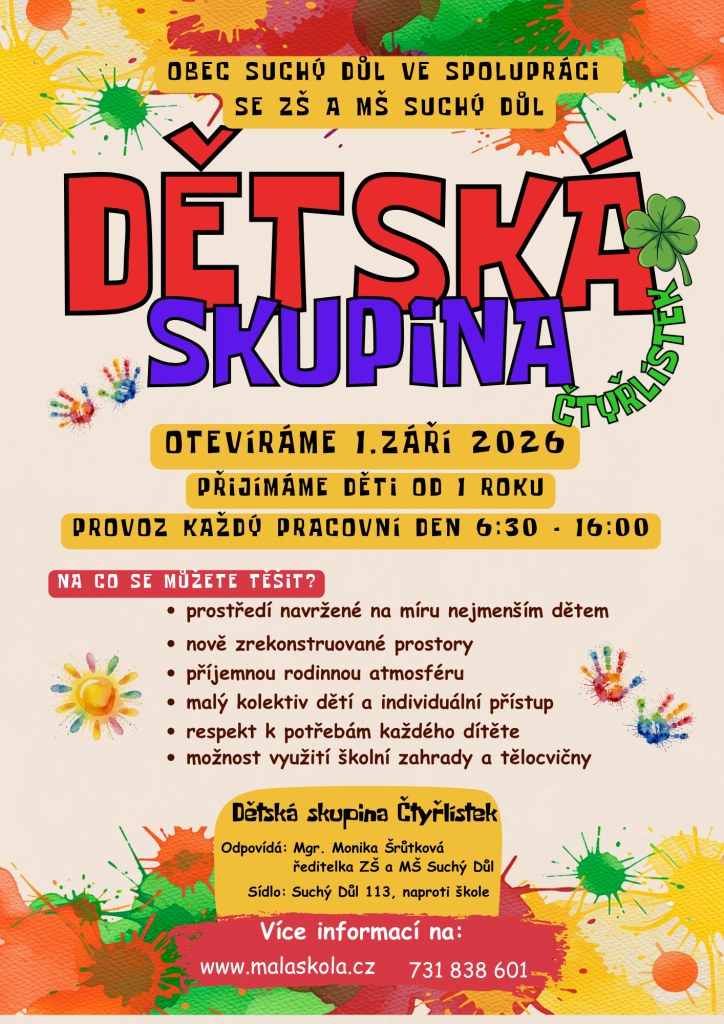 OBEC SUCHÝ DŮL VE SPOLUPRÁCI SE ZŠ A MŠ SUCHÝ DŮL

DĚTSKÁ SKUPINA

ČTYŘLÍSTEK

OTEVÍRÁME 1.ZÁŘÍ 2026

PŘIJÍMÁME DĚTI OD 1 ROKU

PROVOZ KAŽDÝ PRACOVNÍ DEN 6:30 - 16:00

NA CO SE MŮŽETE TĚŠIT?

• prostředí navržené na míru nejmenším dětem
• nově zrekonstruované prostory
• příjemnou rodinnou atmosféru
• malý kolektiv dětí a individuální přístup
• respekt k potřebám každého dítěte
• možnost využití školní zahrady a tělocvičny

Dětská skupina Čtyřlístek

Odpovídá: Mgr. Monika Šrůtková
ředitelka ZŠ a MŠ Suchý Důl

Sídlo: Suchý Důl 113, naproti škole

Více informací na:

www.malaskola.cz 731 838 601